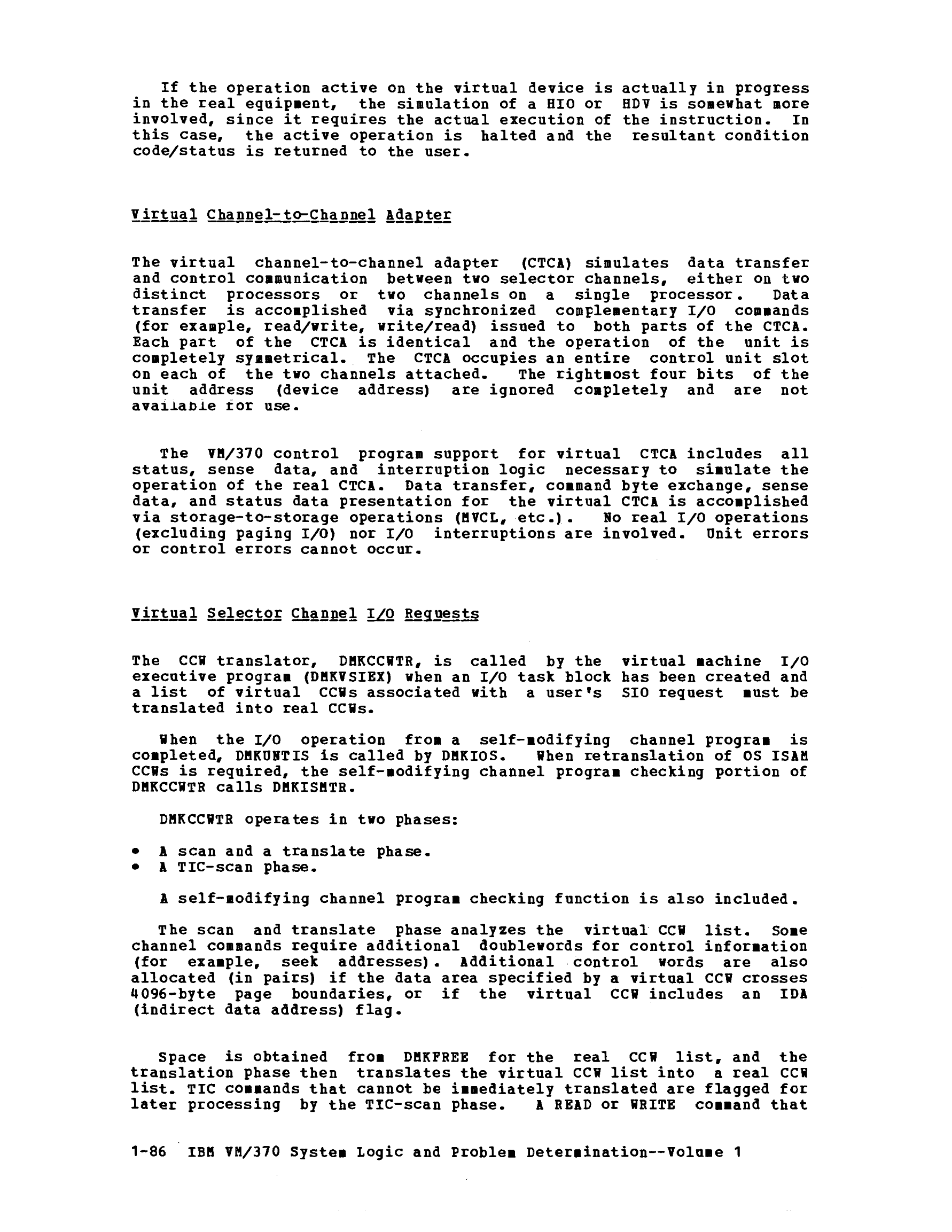 If the operation active on the virtual device is actually in progress in the real equipment, the simulation of a HIO or HDV is somewhat more involved, since it requires the actual execution of the instruction. In this case, the active operation is halted and the resultant condition code/status is returned to the user.

Virtual Channel-to-Channel Adapter

The virtual channel-to-channel adapter (CTCA) simulates data transfer and control communication between two selector channels, either on two distinct processors or two channels on a single processor. Data transfer is accomplished via synchronized complementary I/O commands (for example, read/write, write/read) issued to both parts of the CTCA. Each part of the CTCA is identical and the operation of the unit is completely symmetrical. The CTCA occupies an entire control unit slot on each of the two channels attached. The rightmost four bits of the unit address (device address) are ignored completely and are not available for use.

The VM/370 control program support for virtual CTCA includes all status, sense data, and interruption logic necessary to simulate the operation of the real CTCA. Data transfer, command byte exchange, sense data, and status data presentation for the virtual CTCA is accomplished via storage-to-storage operations (MVCL, etc.). No real I/O operations (excluding paging I/O) nor I/O interruptions are involved. Unit errors or control errors cannot occur.

Virtual Selector Channel I/O Requests

The CCW translator, DMKCCWTR, is called by the virtual machine I/O executive program (DMKVSIEX) when an I/O task block has been created and a list of virtual CCWs associated with a user's SIO request must be translated into real CCWs.

When the I/O operation from a self-modifying channel program is completed, DMKUNTIS is called by DMKIOS. When retranslation of OS ISAM CCWs is required, the self-modifying channel program checking portion of DMKCCWTR calls DMKISMTR.

DMKCCWTR operates in two phases:

• A scan and a translate phase.
• A TIC-scan phase.

A self-modifying channel program checking function is also included.

The scan and translate phase analyzes the virtual CCW list. Some channel commands require additional doublewords for control information (for example, seek addresses). Additional control words are also allocated (in pairs) if the data area specified by a virtual CCW crosses 4096-byte page boundaries, or if the virtual CCW includes an IDA (indirect data address) flag.

Space is obtained from DMKFREE for the real CCW list, and the translation phase then translates the virtual CCW list into a real CCW list. TIC commands that cannot be immediately translated are flagged for later processing by the TIC-scan phase. A READ or WRITE command that

1-86 IBM VM/370 System Logic and Problem Determination--Volume 1